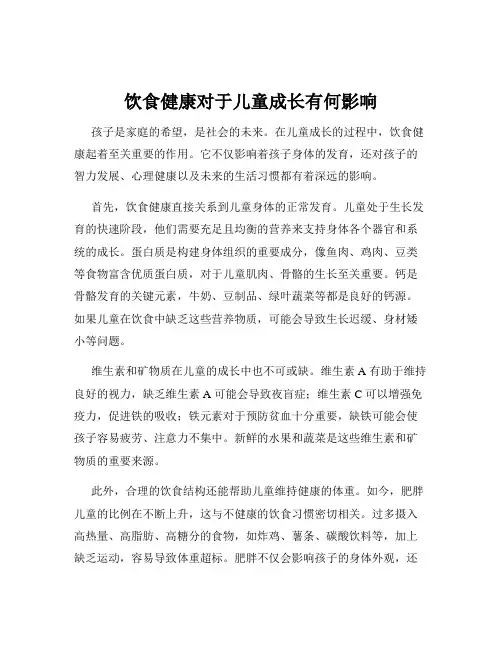 饮食健康对于儿童成长有何影响

孩子是家庭的希望，是社会的未来。在儿童成长的过程中，饮食健康起着至关重要的作用。它不仅影响着孩子身体的发育，还对孩子的智力发展、心理健康以及未来的生活习惯都有着深远的影响。

首先，饮食健康直接关系到儿童身体的正常发育。儿童处于生长发育的快速阶段，他们需要充足且均衡的营养来支持身体各个器官和系统的成长。蛋白质是构建身体组织的重要成分，像鱼肉、鸡肉、豆类等食物富含优质蛋白质，对于儿童肌肉、骨骼的生长至关重要。钙是骨骼发育的关键元素，牛奶、豆制品、绿叶蔬菜等都是良好的钙源。如果儿童在饮食中缺乏这些营养物质，可能会导致生长迟缓、身材矮小等问题。

维生素和矿物质在儿童的成长中也不可或缺。维生素 A 有助于维持良好的视力，缺乏维生素 A 可能会导致夜盲症；维生素 C 可以增强免疫力，促进铁的吸收；铁元素对于预防贫血十分重要，缺铁可能会使孩子容易疲劳、注意力不集中。新鲜的水果和蔬菜是这些维生素和矿物质的重要来源。

此外，合理的饮食结构还能帮助儿童维持健康的体重。如今，肥胖儿童的比例在不断上升，这与不健康的饮食习惯密切相关。过多摄入高热量、高脂肪、高糖分的食物，如炸鸡、薯条、碳酸饮料等，加上缺乏运动，容易导致体重超标。肥胖不仅会影响孩子的身体外观，还